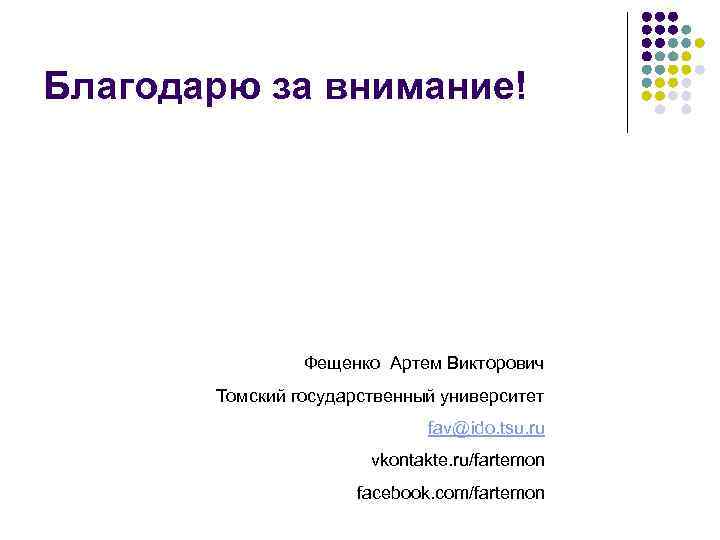 Благодарю за внимание!

Фещенко Артем Викторович

Томский государственный университет

fav@ido.tsu.ru

vkontakte.ru/fartemon

facebook.com/fartemon